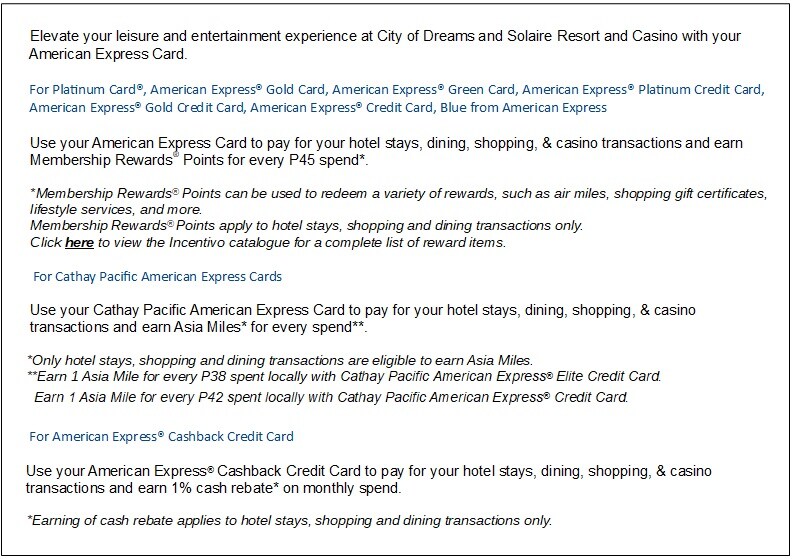 Elevate your leisure and entertainment experience at City of Dreams and Solaire Resort and Casino with your American Express Card.

For Platinum Card®, American Express® Gold Card, American Express® Green Card, American Express® Platinum Credit Card, American Express® Gold Credit Card, American Express® Credit Card, Blue from American Express

Use your American Express Card to pay for your hotel stays, dining, shopping, & casino transactions and earn Membership Rewards® Points for every P45 spend*.

*Membership Rewards® Points can be used to redeem a variety of rewards, such as air miles, shopping gift certificates, lifestyle services, and more.
Membership Rewards® Points apply to hotel stays, shopping and dining transactions only.
Click here to view the Incentivo catalogue for a complete list of reward items.

For Cathay Pacific American Express Cards

Use your Cathay Pacific American Express Card to pay for your hotel stays, dining, shopping, & casino transactions and earn Asia Miles* for every spend**.

*Only hotel stays, shopping and dining transactions are eligible to earn Asia Miles.
**Earn 1 Asia Mile for every P38 spent locally with Cathay Pacific American Express® Elite Credit Card.
Earn 1 Asia Mile for every P42 spent locally with Cathay Pacific American Express® Credit Card.

For American Express® Cashback Credit Card

Use your American Express® Cashback Credit Card to pay for your hotel stays, dining, shopping, & casino transactions and earn 1% cash rebate* on monthly spend.

*Earning of cash rebate applies to hotel stays, shopping and dining transactions only.